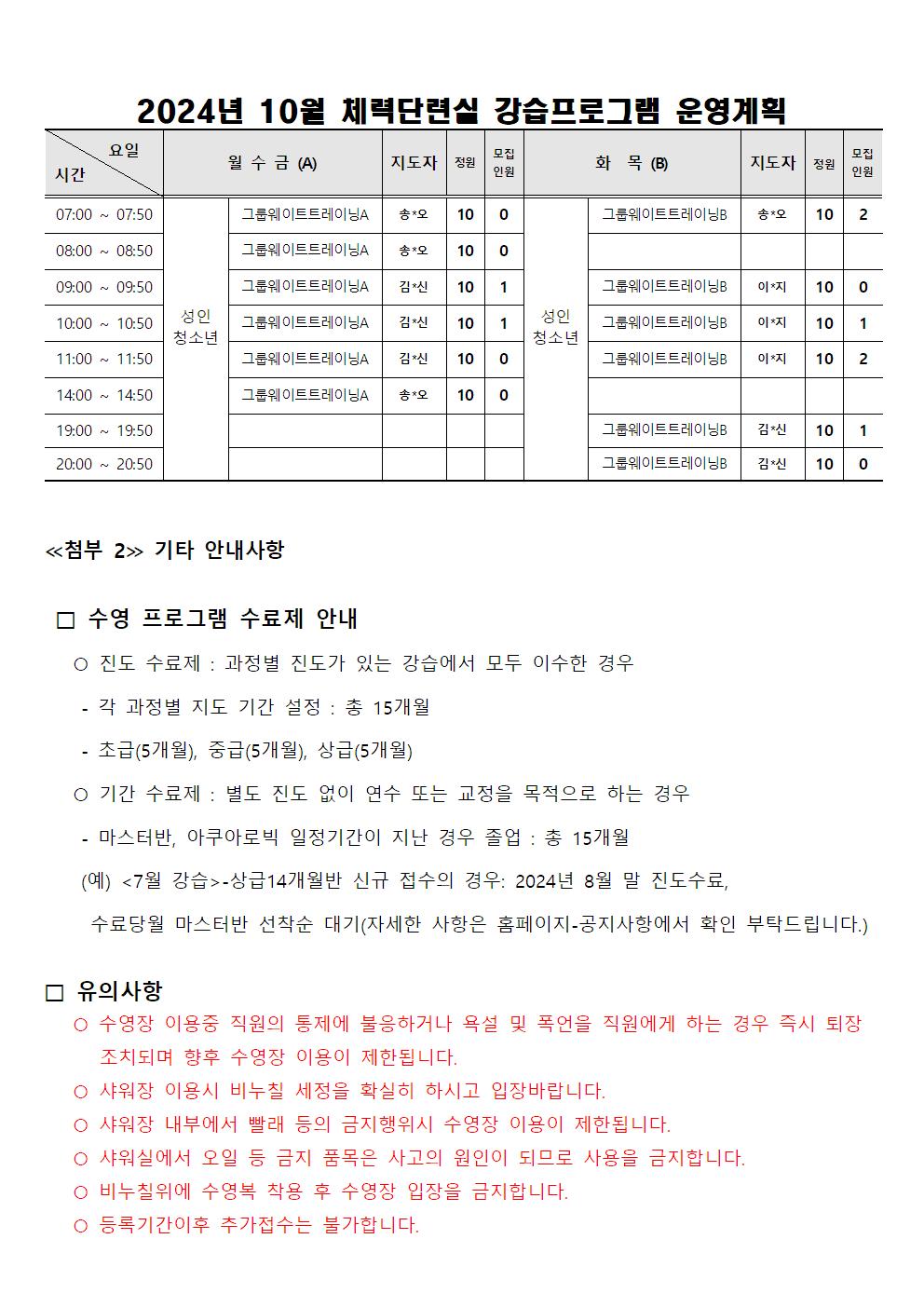 2024년 10월 체력단련실 강습프로그램 운영계획

| 요일 / 시간 | 월 수 금 (A) | | 지도자 | 정원 | 모집 인원 | 화 목 (B) | | 지도자 | 정원 | 모집 인원 |
|---|---|---|---|---|---|---|---|---|---|---|
| 07:00 ~ 07:50 | 성인 청소년 | 그룹웨이트트레이닝A | 송*오 | 10 | 0 | 성인 청소년 | 그룹웨이트트레이닝B | 송*오 | 10 | 2 |
| 08:00 ~ 08:50 | | 그룹웨이트트레이닝A | 송*오 | 10 | 0 | | | | | |
| 09:00 ~ 09:50 | | 그룹웨이트트레이닝A | 김*신 | 10 | 1 | | 그룹웨이트트레이닝B | 이*지 | 10 | 0 |
| 10:00 ~ 10:50 | | 그룹웨이트트레이닝A | 김*신 | 10 | 1 | | 그룹웨이트트레이닝B | 이*지 | 10 | 1 |
| 11:00 ~ 11:50 | | 그룹웨이트트레이닝A | 김*신 | 10 | 0 | | 그룹웨이트트레이닝B | 이*지 | 10 | 2 |
| 14:00 ~ 14:50 | | 그룹웨이트트레이닝A | 송*오 | 10 | 0 | | | | | |
| 19:00 ~ 19:50 | | | | | | | 그룹웨이트트레이닝B | 김*신 | 10 | 1 |
| 20:00 ~ 20:50 | | | | | | | 그룹웨이트트레이닝B | 김*신 | 10 | 0 |

≪첨부 2≫ 기타 안내사항

□ 수영 프로그램 수료제 안내

○ 진도 수료제 : 과정별 진도가 있는 강습에서 모두 이수한 경우

- 각 과정별 지도 기간 설정 : 총 15개월

- 초급(5개월), 중급(5개월), 상급(5개월)

○ 기간 수료제 : 별도 진도 없이 연수 또는 교정을 목적으로 하는 경우

- 마스터반, 아쿠아로빅 일정기간이 지난 경우 졸업 : 총 15개월

(예) <7월 강습>-상급14개월반 신규 접수의 경우: 2024년 8월 말 진도수료, 수료당월 마스터반 선착순 대기(자세한 사항은 홈페이지-공지사항에서 확인 부탁드립니다.)

□ 유의사항

○ 수영장 이용중 직원의 통제에 불응하거나 욕설 및 폭언을 직원에게 하는 경우 즉시 퇴장 조치되며 향후 수영장 이용이 제한됩니다.
○ 샤워장 이용시 비누칠 세정을 확실히 하시고 입장바랍니다.
○ 샤워장 내부에서 빨래 등의 금지행위시 수영장 이용이 제한됩니다.
○ 샤워실에서 오일 등 금지 품목은 사고의 원인이 되므로 사용을 금지합니다.
○ 비누칠위에 수영복 착용 후 수영장 입장을 금지합니다.
○ 등록기간이후 추가접수는 불가합니다.